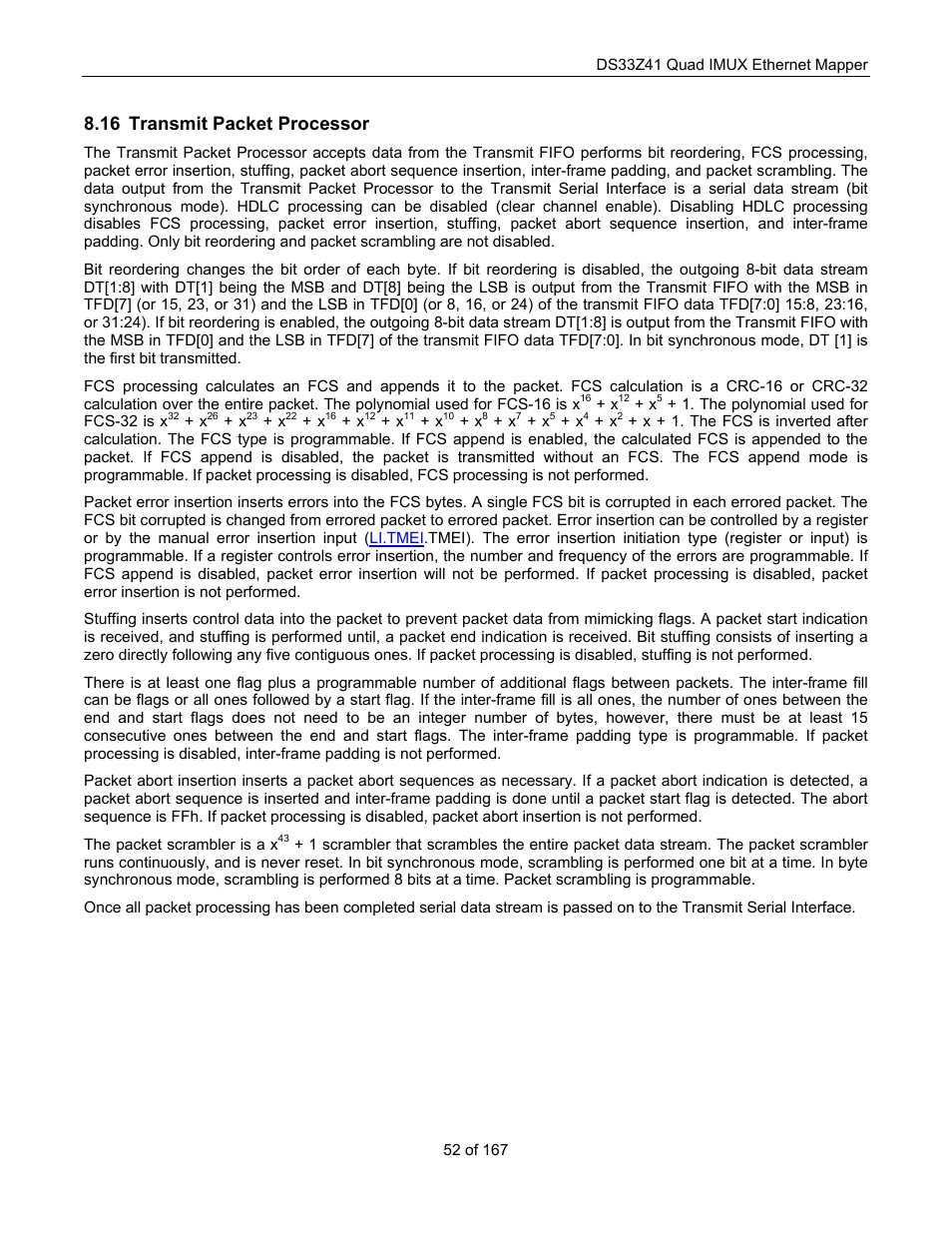 DS33Z41 Quad IMUX Ethernet Mapper

8.16 Transmit Packet Processor

The Transmit Packet Processor accepts data from the Transmit FIFO performs bit reordering, FCS processing, packet error insertion, stuffing, packet abort sequence insertion, inter-frame padding, and packet scrambling. The data output from the Transmit Packet Processor to the Transmit Serial Interface is a serial data stream (bit synchronous mode). HDLC processing can be disabled (clear channel enable). Disabling HDLC processing disables FCS processing, packet error insertion, stuffing, packet abort sequence insertion, and inter-frame padding. Only bit reordering and packet scrambling are not disabled.

Bit reordering changes the bit order of each byte. If bit reordering is disabled, the outgoing 8-bit data stream DT[1:8] with DT[1] being the MSB and DT[8] being the LSB is output from the Transmit FIFO with the MSB in TFD[7] (or 15, 23, or 31) and the LSB in TFD[0] (or 8, 16, or 24) of the transmit FIFO data TFD[7:0] 15:8, 23:16, or 31:24). If bit reordering is enabled, the outgoing 8-bit data stream DT[1:8] is output from the Transmit FIFO with the MSB in TFD[0] and the LSB in TFD[7] of the transmit FIFO data TFD[7:0]. In bit synchronous mode, DT [1] is the first bit transmitted.

FCS processing calculates an FCS and appends it to the packet. FCS calculation is a CRC-16 or CRC-32 calculation over the entire packet. The polynomial used for FCS-16 is $x^{16} + x^{12} + x^5 + 1$. The polynomial used for FCS-32 is $x^{32} + x^{26} + x^{23} + x^{22} + x^{16} + x^{12} + x^{11} + x^{10} + x^8 + x^7 + x^5 + x^4 + x^2 + x + 1$. The FCS is inverted after calculation. The FCS type is programmable. If FCS append is enabled, the calculated FCS is appended to the packet. If FCS append is disabled, the packet is transmitted without an FCS. The FCS append mode is programmable. If packet processing is disabled, FCS processing is not performed.

Packet error insertion inserts errors into the FCS bytes. A single FCS bit is corrupted in each errored packet. The FCS bit corrupted is changed from errored packet to errored packet. Error insertion can be controlled by a register or by the manual error insertion input (LI.TMEI.TMEI). The error insertion initiation type (register or input) is programmable. If a register controls error insertion, the number and frequency of the errors are programmable. If FCS append is disabled, packet error insertion will not be performed. If packet processing is disabled, packet error insertion is not performed.

Stuffing inserts control data into the packet to prevent packet data from mimicking flags. A packet start indication is received, and stuffing is performed until, a packet end indication is received. Bit stuffing consists of inserting a zero directly following any five contiguous ones. If packet processing is disabled, stuffing is not performed.

There is at least one flag plus a programmable number of additional flags between packets. The inter-frame fill can be flags or all ones followed by a start flag. If the inter-frame fill is all ones, the number of ones between the end and start flags does not need to be an integer number of bytes, however, there must be at least 15 consecutive ones between the end and start flags. The inter-frame padding type is programmable. If packet processing is disabled, inter-frame padding is not performed.

Packet abort insertion inserts a packet abort sequences as necessary. If a packet abort indication is detected, a packet abort sequence is inserted and inter-frame padding is done until a packet start flag is detected. The abort sequence is FFh. If packet processing is disabled, packet abort insertion is not performed.

The packet scrambler is a $x^{43} + 1$ scrambler that scrambles the entire packet data stream. The packet scrambler runs continuously, and is never reset. In bit synchronous mode, scrambling is performed one bit at a time. In byte synchronous mode, scrambling is performed 8 bits at a time. Packet scrambling is programmable.

Once all packet processing has been completed serial data stream is passed on to the Transmit Serial Interface.

52 of 167